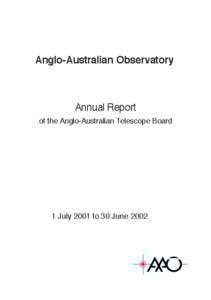 Anglo-Australian Observatory

Annual Report
of the Anglo-Australian Telescope Board

1 July 2001 to 30 June 2002

AAO